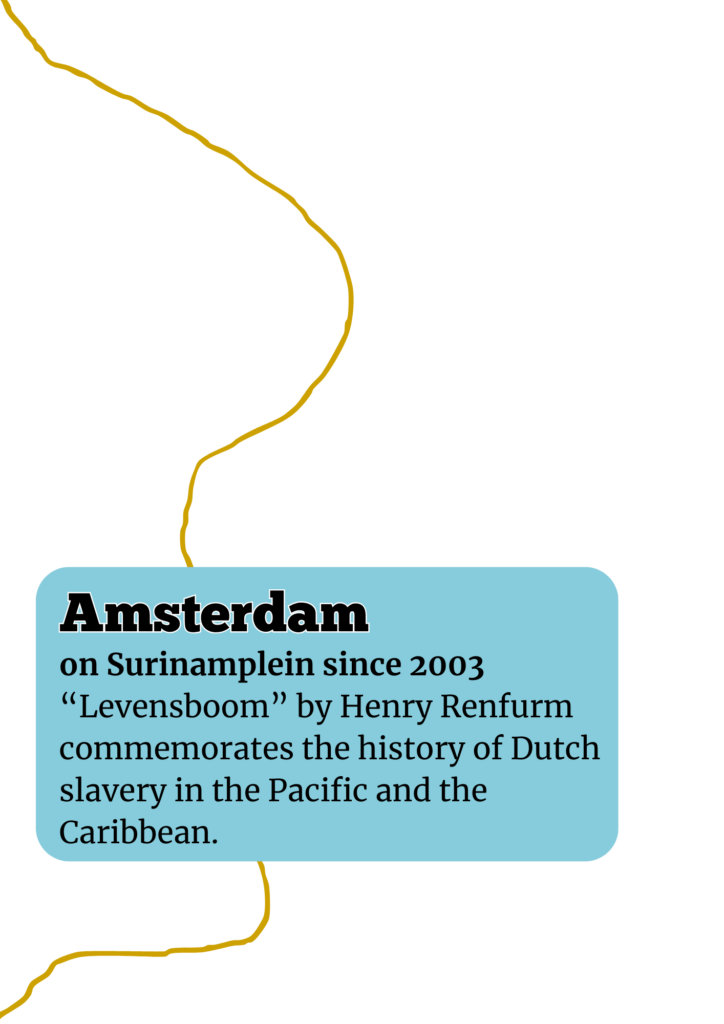 Amsterdam

on Surinamplein since 2003

"Levensboom" by Henry Renfurm commemorates the history of Dutch slavery in the Pacific and the Caribbean.